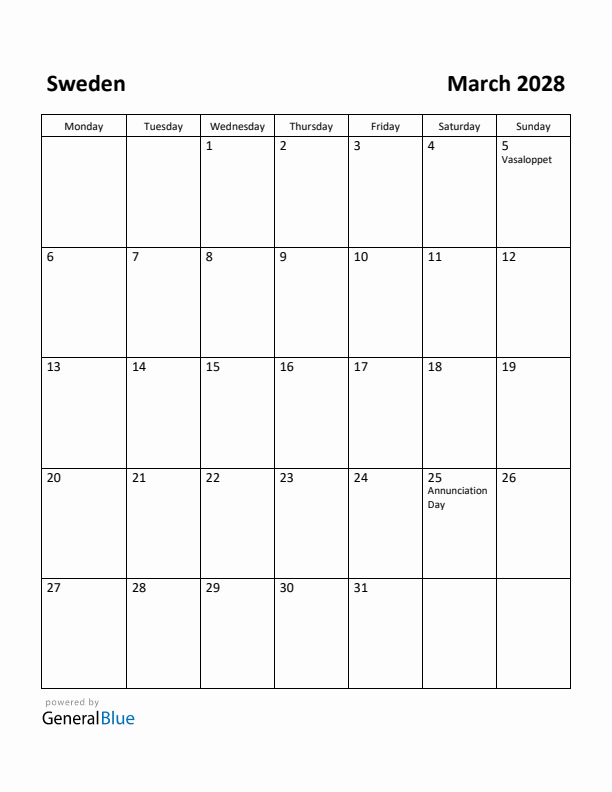 Sweden

March 2028

| Monday | Tuesday | Wednesday | Thursday | Friday | Saturday | Sunday |
|---|---|---|---|---|---|---|
| | | 1 | 2 | 3 | 4 | 5 Vasaloppet |
| 6 | 7 | 8 | 9 | 10 | 11 | 12 |
| 13 | 14 | 15 | 16 | 17 | 18 | 19 |
| 20 | 21 | 22 | 23 | 24 | 25 Annunciation Day | 26 |
| 27 | 28 | 29 | 30 | 31 | | |

powered by
GeneralBlue